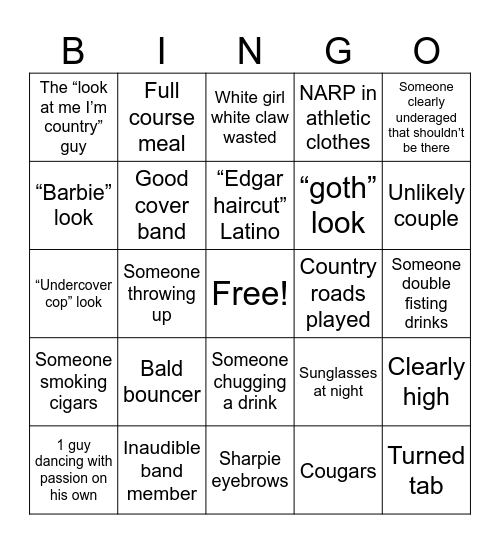 | B | I | N | G | O |
|---|---|---|---|---|
| The “look at me I’m country” guy | Full course meal | White girl white claw wasted | NARP in athletic clothes | Someone clearly underaged that shouldn’t be there |
| “Barbie” look | Good cover band | “Edgar haircut” Latino | “goth” look | Unlikely couple |
| “Undercover cop” look | Someone throwing up | Free! | Country roads played | Someone double fisting drinks |
| Someone smoking cigars | Bald bouncer | Someone chugging a drink | Sunglasses at night | Clearly high |
| 1 guy dancing with passion on his own | Inaudible band member | Sharpie eyebrows | Cougars | Turned tab |